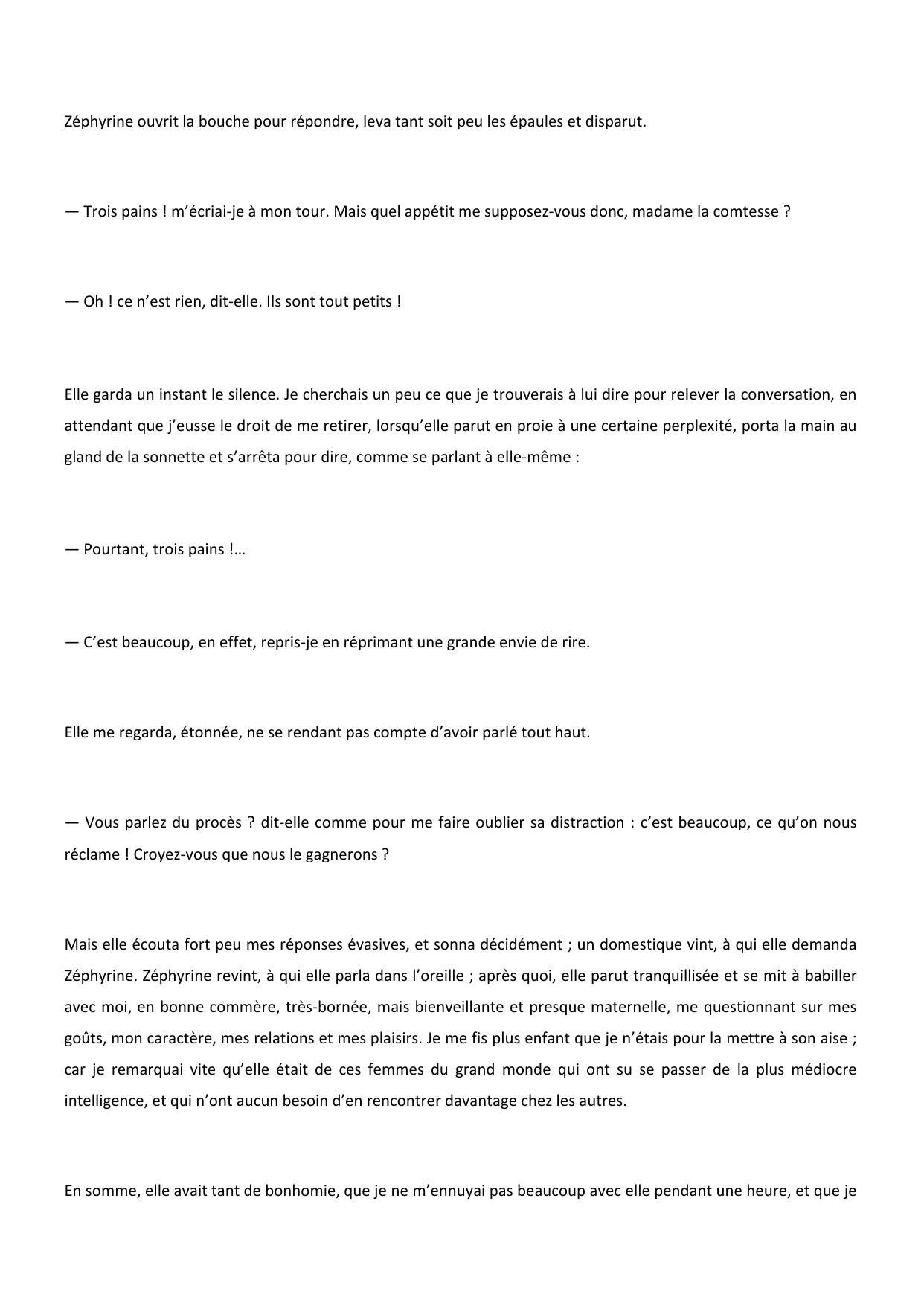 Zéphyrine ouvrit la bouche pour répondre, leva tant soit peu les épaules et disparut.

— Trois pains ! m'écriai-je à mon tour. Mais quel appétit me supposez-vous donc, madame la comtesse ?

— Oh ! ce n'est rien, dit-elle. Ils sont tout petits !

Elle garda un instant le silence. Je cherchais un peu ce que je trouverais à lui dire pour relever la conversation, en attendant que j'eusse le droit de me retirer, lorsqu'elle parut en proie à une certaine perplexité, porta la main au gland de la sonnette et s'arrêta pour dire, comme se parlant à elle-même :

— Pourtant, trois pains !…

— C'est beaucoup, en effet, repris-je en réprimant une grande envie de rire.

Elle me regarda, étonnée, ne se rendant pas compte d'avoir parlé tout haut.

— Vous parlez du procès ? dit-elle comme pour me faire oublier sa distraction : c'est beaucoup, ce qu'on nous réclame ! Croyez-vous que nous le gagnerons ?

Mais elle écouta fort peu mes réponses évasives, et sonna décidément ; un domestique vint, à qui elle demanda Zéphyrine. Zéphyrine revint, à qui elle parla dans l'oreille ; après quoi, elle parut tranquillisée et se mit à babiller avec moi, en bonne commère, très-bornée, mais bienveillante et presque maternelle, me questionnant sur mes goûts, mon caractère, mes relations et mes plaisirs. Je me fis plus enfant que je n'étais pour la mettre à son aise ; car je remarquai vite qu'elle était de ces femmes du grand monde qui ont su se passer de la plus médiocre intelligence, et qui n'ont aucun besoin d'en rencontrer davantage chez les autres.

En somme, elle avait tant de bonhomie, que je ne m'ennuyai pas beaucoup avec elle pendant une heure, et que je